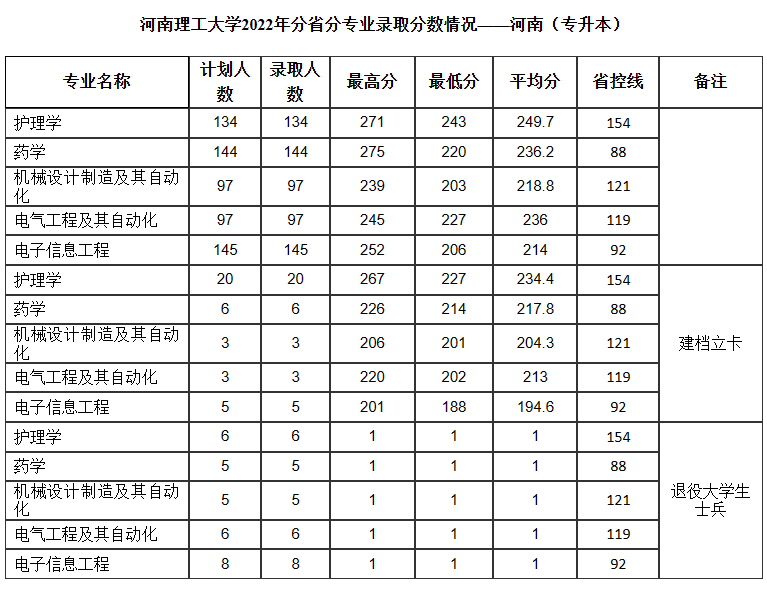 河南理工大学2022年分省分专业录取分数情况——河南（专升本）

| 专业名称 | 计划人数 | 录取人数 | 最高分 | 最低分 | 平均分 | 省控线 | 备注 |
|---|---|---|---|---|---|---|---|
| 护理学 | 134 | 134 | 271 | 243 | 249.7 | 154 | |
| 药学 | 144 | 144 | 275 | 220 | 236.2 | 88 | |
| 机械设计制造及其自动化 | 97 | 97 | 239 | 203 | 218.8 | 121 | |
| 电气工程及其自动化 | 97 | 97 | 245 | 227 | 236 | 119 | |
| 电子信息工程 | 145 | 145 | 252 | 206 | 214 | 92 | |
| 护理学 | 20 | 20 | 267 | 227 | 234.4 | 154 | 建档立卡 |
| 药学 | 6 | 6 | 226 | 214 | 217.8 | 88 | 建档立卡 |
| 机械设计制造及其自动化 | 3 | 3 | 206 | 201 | 204.3 | 121 | 建档立卡 |
| 电气工程及其自动化 | 3 | 3 | 220 | 202 | 213 | 119 | 建档立卡 |
| 电子信息工程 | 5 | 5 | 201 | 188 | 194.6 | 92 | 建档立卡 |
| 护理学 | 6 | 6 | 1 | 1 | 1 | 154 | 退役大学生士兵 |
| 药学 | 5 | 5 | 1 | 1 | 1 | 88 | 退役大学生士兵 |
| 机械设计制造及其自动化 | 5 | 5 | 1 | 1 | 1 | 121 | 退役大学生士兵 |
| 电气工程及其自动化 | 6 | 6 | 1 | 1 | 1 | 119 | 退役大学生士兵 |
| 电子信息工程 | 8 | 8 | 1 | 1 | 1 | 92 | 退役大学生士兵 |